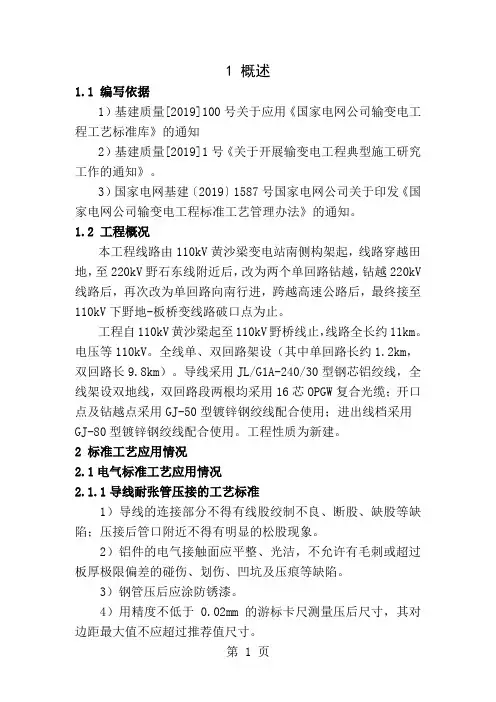 1 概述

1.1 编写依据

1）基建质量[2019]100 号关于应用《国家电网公司输变电工程工艺标准库》的通知

2）基建质量[2019]1 号《关于开展输变电工程典型施工研究工作的通知》。

3）国家电网基建〔2019〕1587 号国家电网公司关于印发《国家电网公司输变电工程标准工艺管理办法》的通知。

1.2 工程概况

本工程线路由 110kV 黄沙梁变电站南侧构架起，线路穿越田地，至 220kV 野石东线附近后，改为两个单回路钻越，钻越 220kV 线路后，再次改为单回路向南行进，跨越高速公路后，最终接至 110kV 下野地-板桥变线路破口点为止。

工程自 110kV 黄沙梁起至 110kV 野桥线止，线路全长约 11km。电压等 110kV。全线单、双回路架设（其中单回路长约 1.2km，双回路长 9.8km）。导线采用 JL/G1A-240/30 型钢芯铝绞线，全线架设双地线，双回路段两根均采用 16 芯 OPGW 复合光缆；开口点及钻越点采用 GJ-50 型镀锌钢绞线配合使用；进出线档采用 GJ-80 型镀锌钢绞线配合使用。工程性质为新建。

2 标准工艺应用情况

2.1 电气标准工艺应用情况

2.1.1 导线耐张管压接的工艺标准

1）导线的连接部分不得有线股绞制不良、断股、缺股等缺陷；压接后管口附近不得有明显的松股现象。

2）铝件的电气接触面应平整、光洁，不允许有毛刺或超过板厚极限偏差的碰伤、划伤、凹坑及压痕等缺陷。

3）钢管压后应涂防锈漆。

4）用精度不低于 0.02mm 的游标卡尺测量压后尺寸，其对边距最大值不应超过推荐值尺寸。

第 1 页